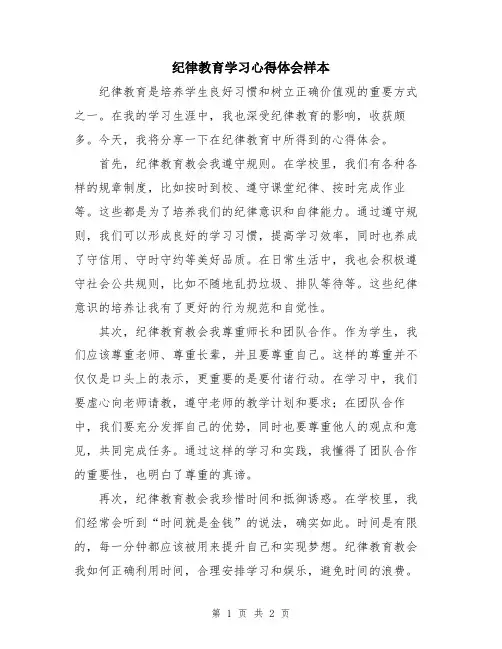 纪律教育学习心得体会样本

纪律教育是培养学生良好习惯和树立正确价值观的重要方式之一。在我的学习生涯中，我也深受纪律教育的影响，收获颇多。今天，我将分享一下在纪律教育中所得到的心得体会。

首先，纪律教育教会我遵守规则。在学校里，我们有各种各样的规章制度，比如按时到校、遵守课堂纪律、按时完成作业等。这些都是为了培养我们的纪律意识和自律能力。通过遵守规则，我们可以形成良好的学习习惯，提高学习效率，同时也养成了守信用、守时守约等美好品质。在日常生活中，我也会积极遵守社会公共规则，比如不随地乱扔垃圾、排队等待等。这些纪律意识的培养让我有了更好的行为规范和自觉性。

其次，纪律教育教会我尊重师长和团队合作。作为学生，我们应该尊重老师、尊重长辈，并且要尊重自己。这样的尊重并不仅仅是口头上的表示，更重要的是要付诸行动。在学习中，我们要虚心向老师请教，遵守老师的教学计划和要求；在团队合作中，我们要充分发挥自己的优势，同时也要尊重他人的观点和意见，共同完成任务。通过这样的学习和实践，我懂得了团队合作的重要性，也明白了尊重的真谛。

再次，纪律教育教会我珍惜时间和抵御诱惑。在学校里，我们经常会听到“时间就是金钱”的说法，确实如此。时间是有限的，每一分钟都应该被用来提升自己和实现梦想。纪律教育教会我如何正确利用时间，合理安排学习和娱乐，避免时间的浪费。

第 1 页 共 2 页